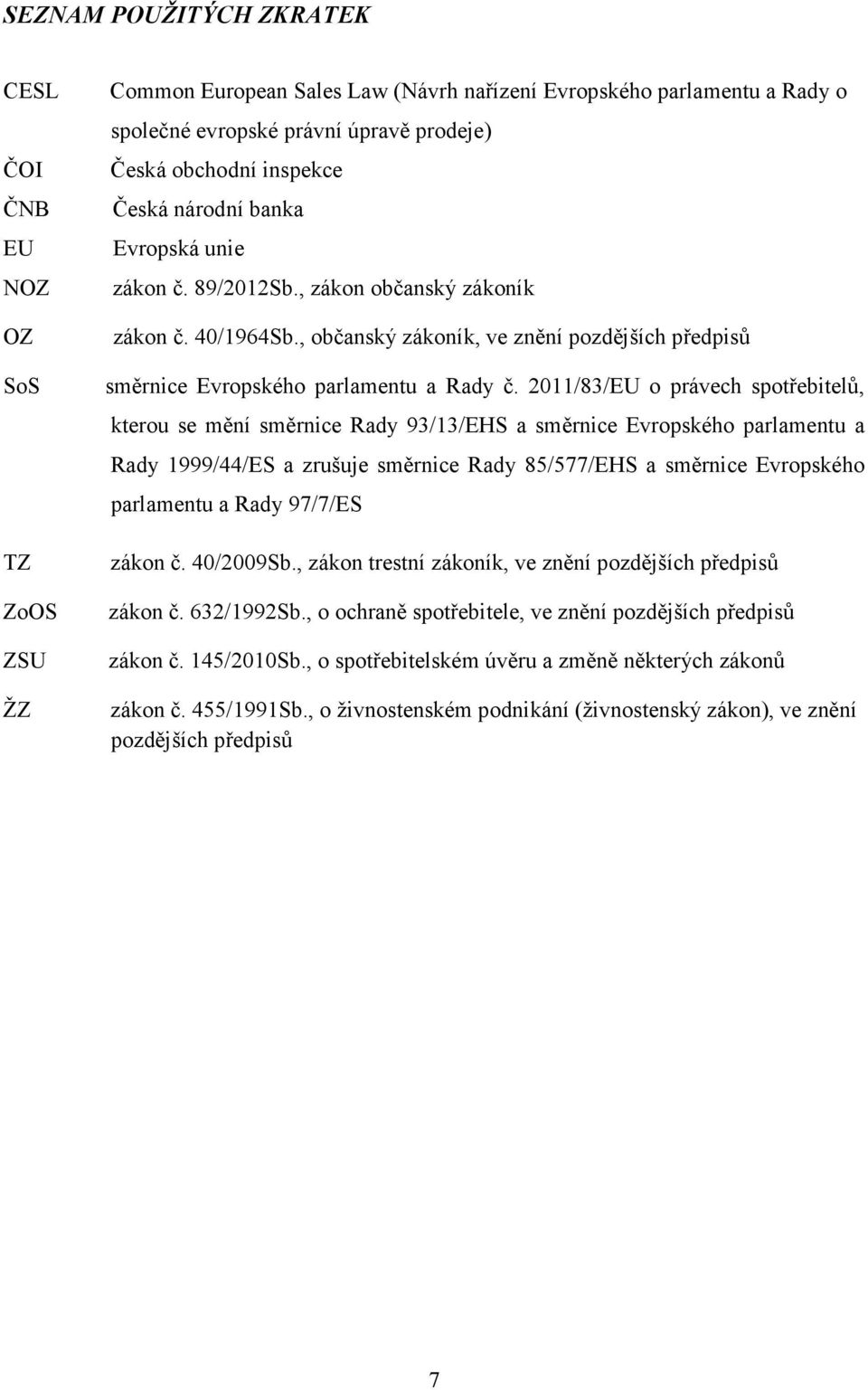 SEZNAM POUŽITÝCH ZKRATEK

CESL Common European Sales Law (Návrh nařízení Evropského parlamentu a Rady o společné evropské právní úpravě prodeje)

ČOI Česká obchodní inspekce

ČNB Česká národní banka

EU Evropská unie

NOZ zákon č. 89/2012Sb., zákon občanský zákoník

OZ zákon č. 40/1964Sb., občanský zákoník, ve znění pozdějších předpisů

SoS směrnice Evropského parlamentu a Rady č. 2011/83/EU o právech spotřebitelů, kterou se mění směrnice Rady 93/13/EHS a směrnice Evropského parlamentu a Rady 1999/44/ES a zrušuje směrnice Rady 85/577/EHS a směrnice Evropského parlamentu a Rady 97/7/ES

TZ zákon č. 40/2009Sb., zákon trestní zákoník, ve znění pozdějších předpisů

ZoOS zákon č. 632/1992Sb., o ochraně spotřebitele, ve znění pozdějších předpisů

ZSU zákon č. 145/2010Sb., o spotřebitelském úvěru a změně některých zákonů

ŽZ zákon č. 455/1991Sb., o živnostenském podnikání (živnostenský zákon), ve znění pozdějších předpisů

7